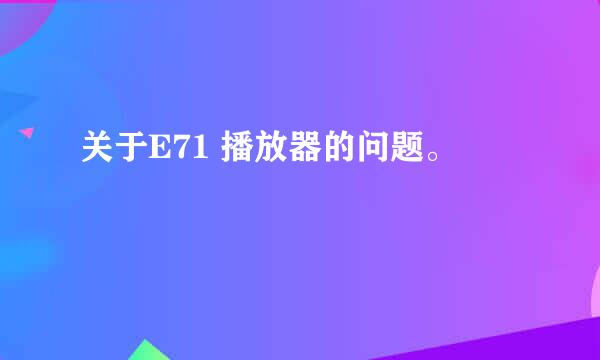 关于E71 播放器的问题。